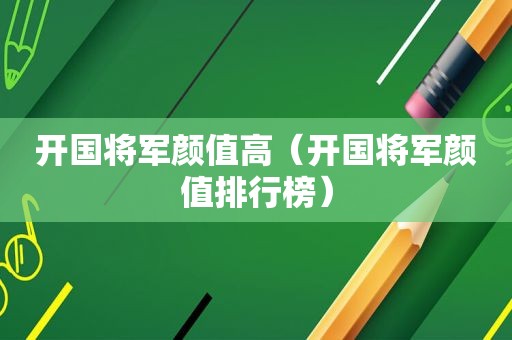 开国将军颜值高（开国将军颜值排行榜）